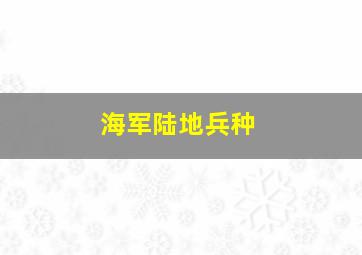 海军陆地兵种